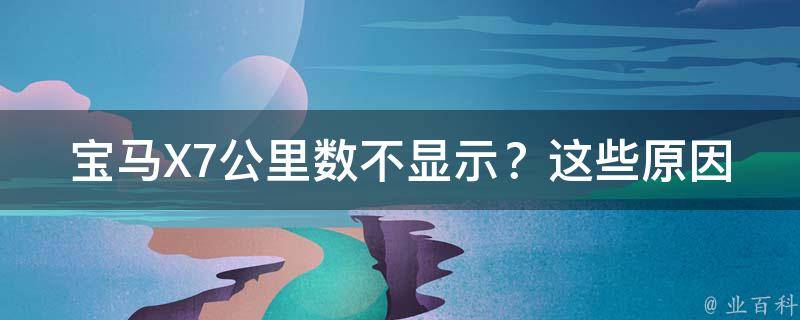 宝马X7公里数不显示？这些原因

@ 业百科